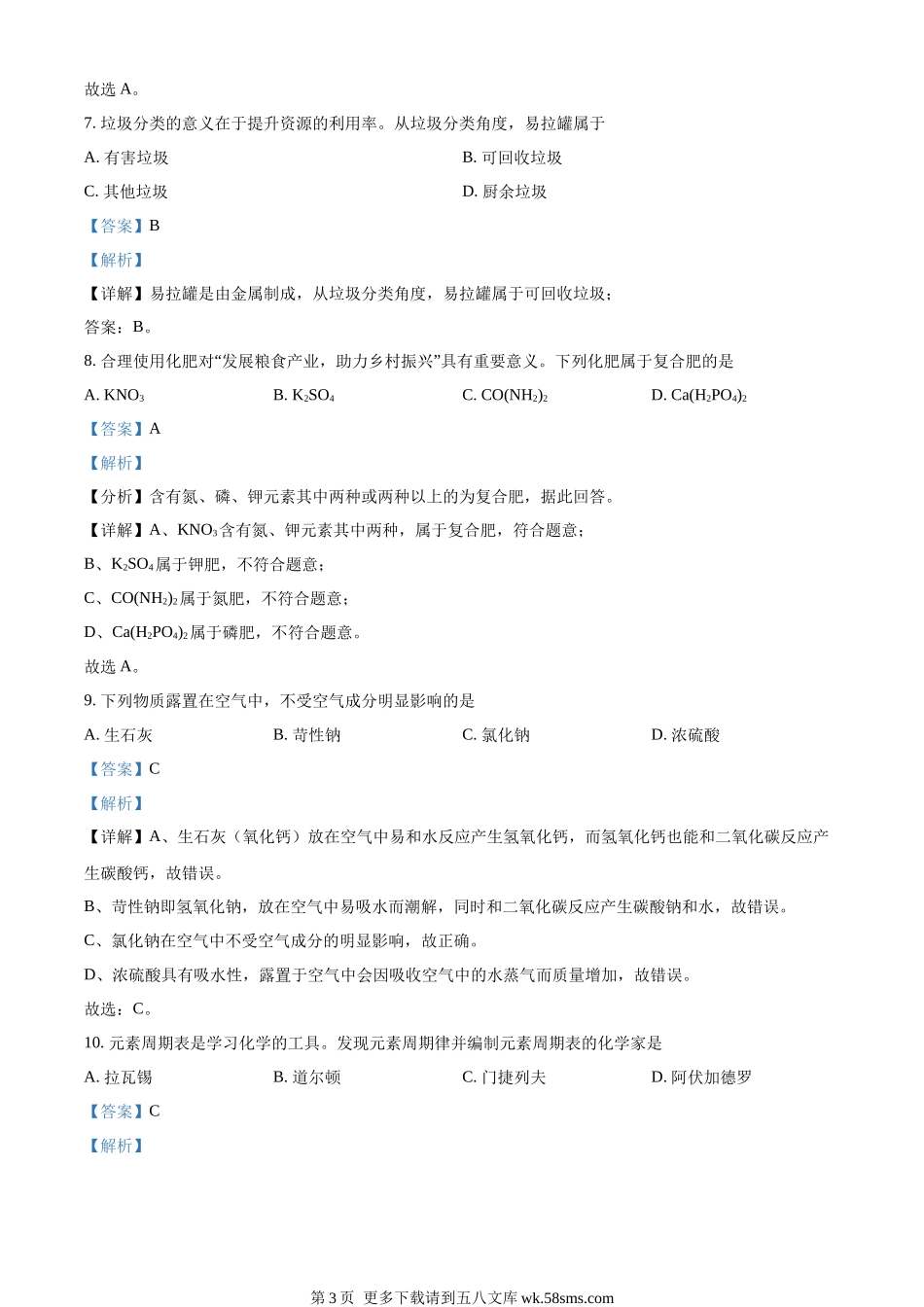 故选 A。

7. 垃圾分类的意义在于提升资源的利用率。从垃圾分类角度，易拉罐属于

A. 有害垃圾

B. 可回收垃圾

C. 其他垃圾

D. 厨余垃圾

【答案】B

【解析】

【详解】易拉罐是由金属制成，从垃圾分类角度，易拉罐属于可回收垃圾；

答案：B。

8. 合理使用化肥对“发展粮食产业，助力乡村振兴”具有重要意义。下列化肥属于复合肥的是

A. $KNO_3$

B. $K_2SO_4$

C. $CO(NH_2)_2$

D. $Ca(H_2PO_4)_2$

【答案】A

【解析】

【分析】含有氮、磷、钾元素其中两种或两种以上的为复合肥，据此回答。

【详解】A、$KNO_3$含有氮、钾元素其中两种，属于复合肥，符合题意；

B、$K_2SO_4$属于钾肥，不符合题意；

C、$CO(NH_2)_2$属于氮肥，不符合题意；

D、$Ca(H_2PO_4)_2$属于磷肥，不符合题意。

故选 A。

9. 下列物质露置在空气中，不受空气成分明显影响的是

A. 生石灰

B. 苛性钠

C. 氯化钠

D. 浓硫酸

【答案】C

【解析】

【详解】A、生石灰（氧化钙）放在空气中易和水反应产生氢氧化钙，而氢氧化钙也能和二氧化碳反应产生碳酸钙，故错误。

B、苛性钠即氢氧化钠，放在空气中易吸水而潮解，同时和二氧化碳反应产生碳酸钠和水，故错误。

C、氯化钠在空气中不受空气成分的明显影响，故正确。

D、浓硫酸具有吸水性，露置于空气中会因吸收空气中的水蒸气而质量增加，故错误。

故选：C。

10. 元素周期表是学习化学的工具。发现元素周期律并编制元素周期表的化学家是

A. 拉瓦锡

B. 道尔顿

C. 门捷列夫

D. 阿伏加德罗

【答案】C

【解析】

第 3 页  更多下载请到五八文库 wk.58sms.com